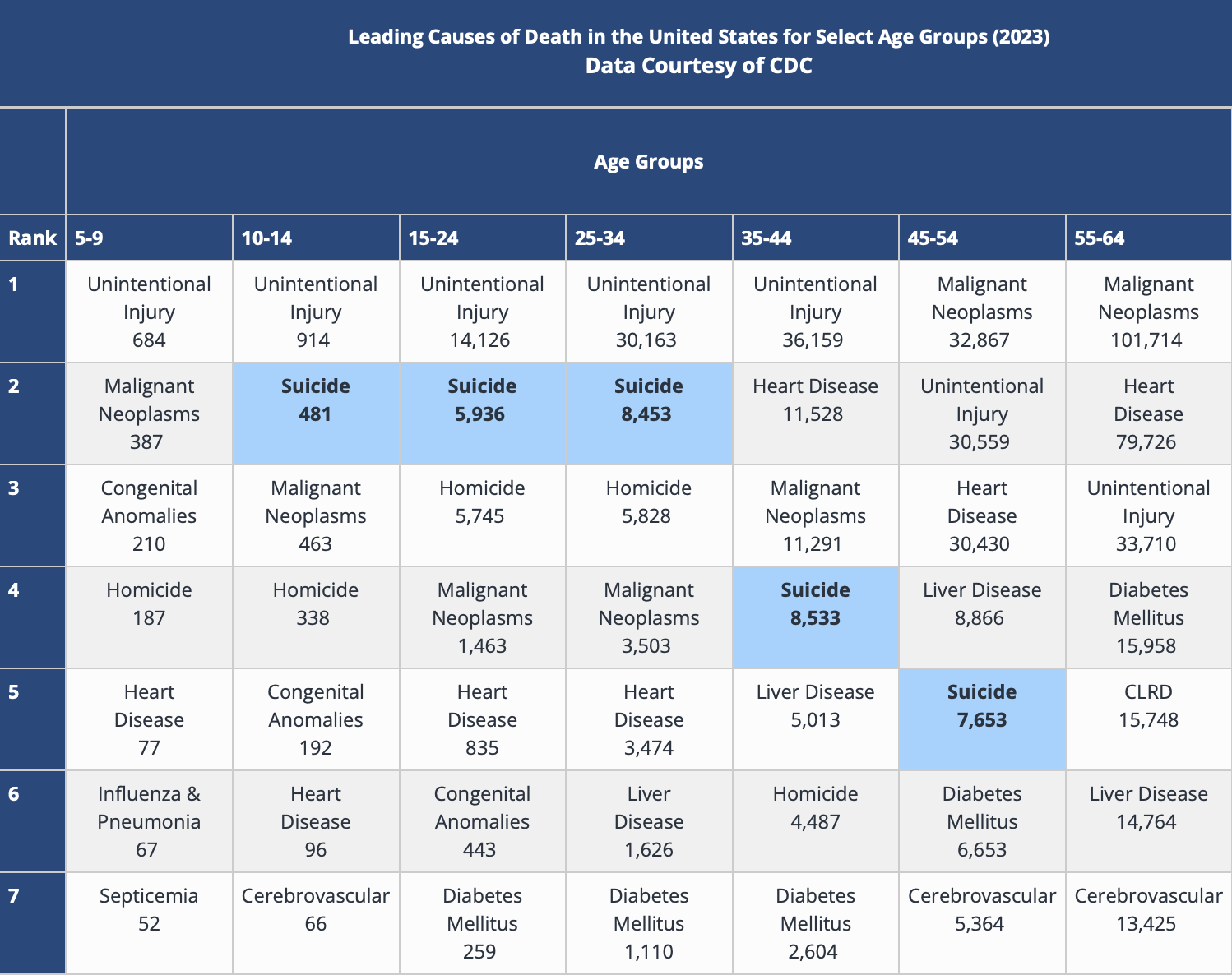 Leading Causes of Death in the United States for Select Age Groups (2023)
Data Courtesy of CDC

| | Age Groups | | | | | | |
|---|---|---|---|---|---|---|---|
| Rank | 5-9 | 10-14 | 15-24 | 25-34 | 35-44 | 45-54 | 55-64 |
| 1 | Unintentional Injury 684 | Unintentional Injury 914 | Unintentional Injury 14,126 | Unintentional Injury 30,163 | Unintentional Injury 36,159 | Malignant Neoplasms 32,867 | Malignant Neoplasms 101,714 |
| 2 | Malignant Neoplasms 387 | Suicide 481 | Suicide 5,936 | Suicide 8,453 | Heart Disease 11,528 | Unintentional Injury 30,559 | Heart Disease 79,726 |
| 3 | Congenital Anomalies 210 | Malignant Neoplasms 463 | Homicide 5,745 | Homicide 5,828 | Malignant Neoplasms 11,291 | Heart Disease 30,430 | Unintentional Injury 33,710 |
| 4 | Homicide 187 | Homicide 338 | Malignant Neoplasms 1,463 | Malignant Neoplasms 3,503 | Suicide 8,533 | Liver Disease 8,866 | Diabetes Mellitus 15,958 |
| 5 | Heart Disease 77 | Congenital Anomalies 192 | Heart Disease 835 | Heart Disease 3,474 | Liver Disease 5,013 | Suicide 7,653 | CLRD 15,748 |
| 6 | Influenza & Pneumonia 67 | Heart Disease 96 | Congenital Anomalies 443 | Liver Disease 1,626 | Homicide 4,487 | Diabetes Mellitus 6,653 | Liver Disease 14,764 |
| 7 | Septicemia 52 | Cerebrovascular 66 | Diabetes Mellitus 259 | Diabetes Mellitus 1,110 | Diabetes Mellitus 2,604 | Cerebrovascular 5,364 | Cerebrovascular 13,425 |